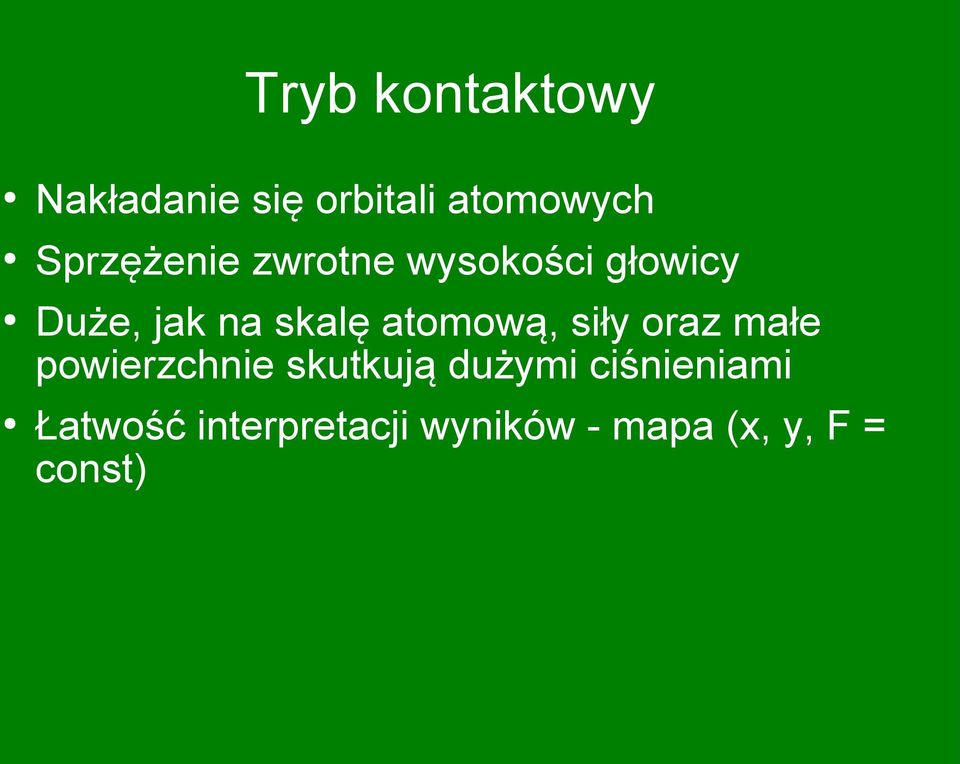 Tryb kontaktowy

• Nakładanie się orbitali atomowych
• Sprzężenie zwrotne wysokości głowicy
• Duże, jak na skalę atomową, siły oraz małe powierzchnie skutkują dużymi ciśnieniami
• Łatwość interpretacji wyników - mapa (x, y, F = const)